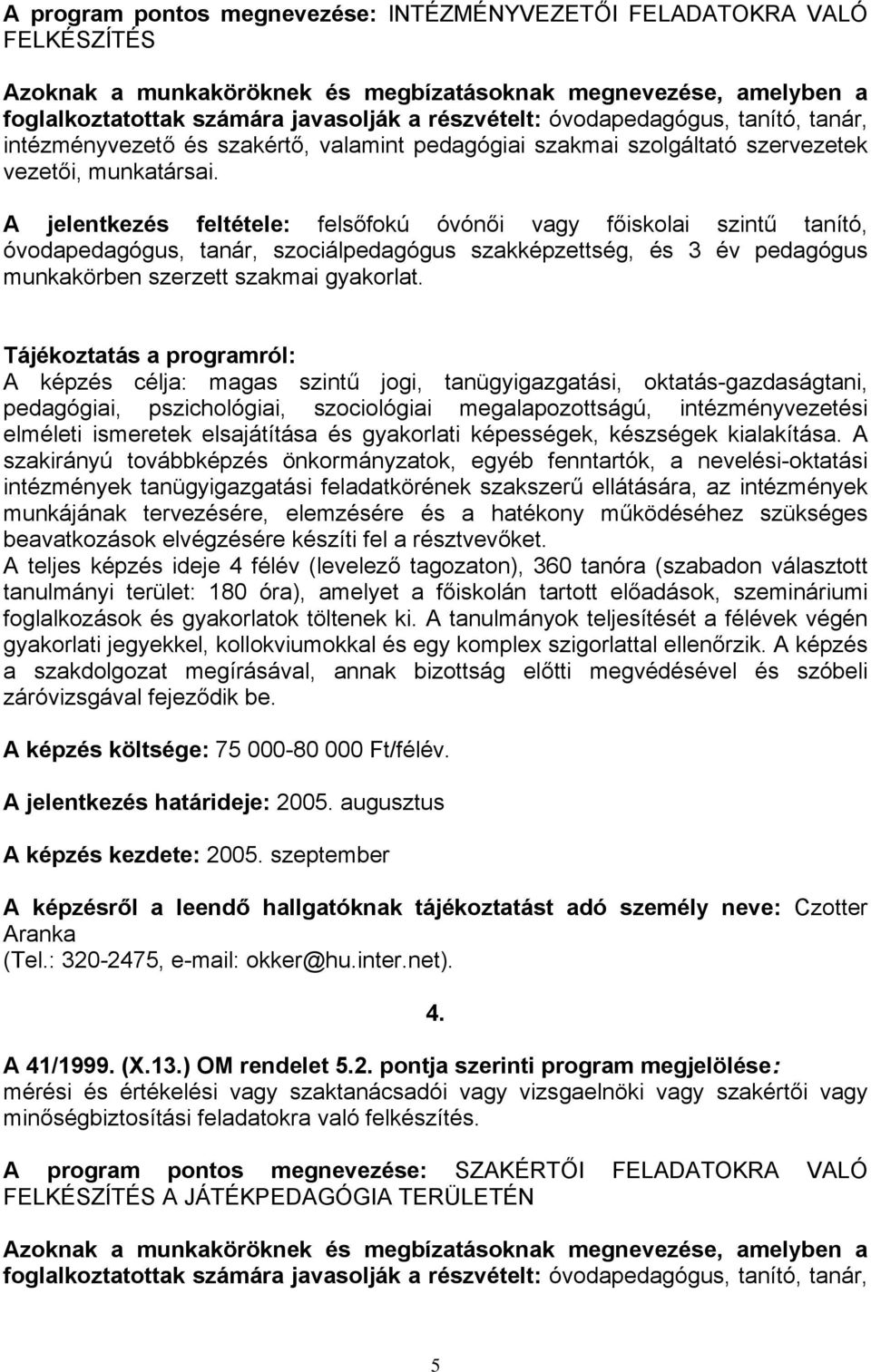 A program pontos megnevezése: INTÉZMÉNYVEZETŐI FELADATOKRA VALÓ FELKÉSZÍTÉS

Azoknak a munkaköröknek és megbízatásoknak megnevezése, amelyben a foglalkoztatottak számára javasolják a részvételt: óvodapedagógus, tanító, tanár, intézményvezető és szakértő, valamint pedagógiai szakmai szolgáltató szervezetek vezetői, munkatársai.

A jelentkezés feltétele: felsőfokú óvónői vagy főiskolai szintű tanító, óvodapedagógus, tanár, szociálpedagógus szakképzettség, és 3 év pedagógus munkakörben szerzett szakmai gyakorlat.

Tájékoztatás a programról:
A képzés célja: magas szintű jogi, tanügyigazgatási, oktatás-gazdaságtani, pedagógiai, pszichológiai, szociológiai megalapozottságú, intézményvezetési elméleti ismeretek elsajátítása és gyakorlati képességek, készségek kialakítása. A szakirányú továbbképzés önkormányzatok, egyéb fenntartók, a nevelési-oktatási intézmények tanügyigazgatási feladatkörének szakszerű ellátására, az intézmények munkájának tervezésére, elemzésére és a hatékony működéséhez szükséges beavatkozások elvégzésére készíti fel a résztvevőket.
A teljes képzés ideje 4 félév (levelező tagozaton), 360 tanóra (szabadon választott tanulmányi terület: 180 óra), amelyet a főiskolán tartott előadások, szemináriumi foglalkozások és gyakorlatok töltenek ki. A tanulmányok teljesítését a félévek végén gyakorlati jegyekkel, kollokviumokkal és egy komplex szigorlattal ellenőrzik. A képzés a szakdolgozat megírásával, annak bizottság előtti megvédésével és szóbeli záróvizsgával fejeződik be.

A képzés költsége: 75 000-80 000 Ft/félév.

A jelentkezés határideje: 2005. augusztus

A képzés kezdete: 2005. szeptember

A képzésről a leendő hallgatóknak tájékoztatást adó személy neve: Czotter Aranka
(Tel.: 320-2475, e-mail: okker@hu.inter.net).

4.

A 41/1999. (X.13.) OM rendelet 5.2. pontja szerinti program megjelölése: mérési és értékelési vagy szaktanácsadói vagy vizsgaelnöki vagy szakértői vagy minőségbiztosítási feladatokra való felkészítés.

A program pontos megnevezése: SZAKÉRTŐI FELADATOKRA VALÓ FELKÉSZÍTÉS A JÁTÉKPEDAGÓGIA TERÜLETÉN

Azoknak a munkaköröknek és megbízatásoknak megnevezése, amelyben a foglalkoztatottak számára javasolják a részvételt: óvodapedagógus, tanító, tanár,

5